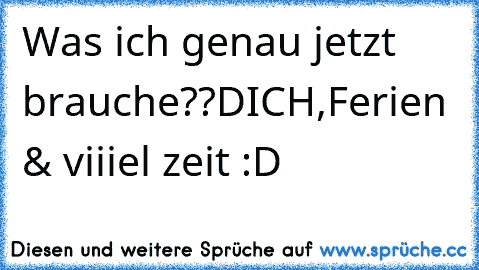 Was ich genau jetzt brauche??DICH,Ferien & viiiel zeit :D

Diesen und weitere Sprüche auf www.sprüche.cc